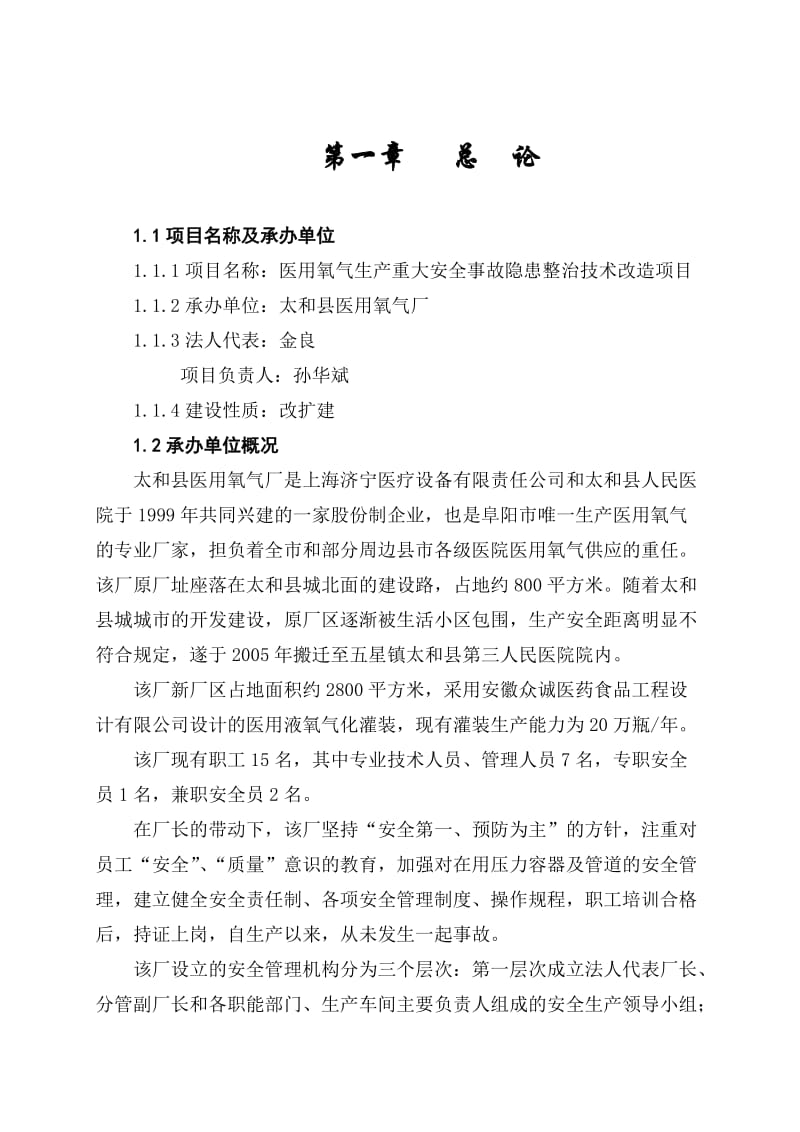 第一章　　总　论

1.1 项目名称及承办单位

1.1.1 项目名称：医用氧气生产重大安全事故隐患整治技术改造项目

1.1.2 承办单位：太和县医用氧气厂

1.1.3 法人代表：金良

项目负责人：孙华斌

1.1.4 建设性质：改扩建

1.2 承办单位概况

太和县医用氧气厂是上海济宁医疗设备有限责任公司和太和县人民医院于 1999 年共同兴建的一家股份制企业，也是阜阳市唯一生产医用氧气的专业厂家，担负着全市和部分周边县市各级医院医用氧气供应的重任。该厂原厂址座落在太和县城北面的建设路，占地约 800 平方米。随着太和县城城市的开发建设，原厂区逐渐被生活小区包围，生产安全距离明显不符合规定，遂于 2005 年搬迁至五星镇太和县第三人民医院院内。

该厂新厂区占地面积约 2800 平方米，采用安徽众诚医药食品工程设计有限公司设计的医用液氧气化灌装，现有灌装生产能力为 20 万瓶/年。

该厂现有职工 15 名，其中专业技术人员、管理人员 7 名，专职安全员 1 名，兼职安全员 2 名。

在厂长的带动下，该厂坚持“安全第一、预防为主”的方针，注重对员工“安全”、“质量”意识的教育，加强对在用压力容器及管道的安全管理，建立健全安全责任制、各项安全管理制度、操作规程，职工培训合格后，持证上岗，自生产以来，从未发生一起事故。

该厂设立的安全管理机构分为三个层次：第一层次成立法人代表厂长、分管副厂长和各职能部门、生产车间主要负责人组成的安全生产领导小组；